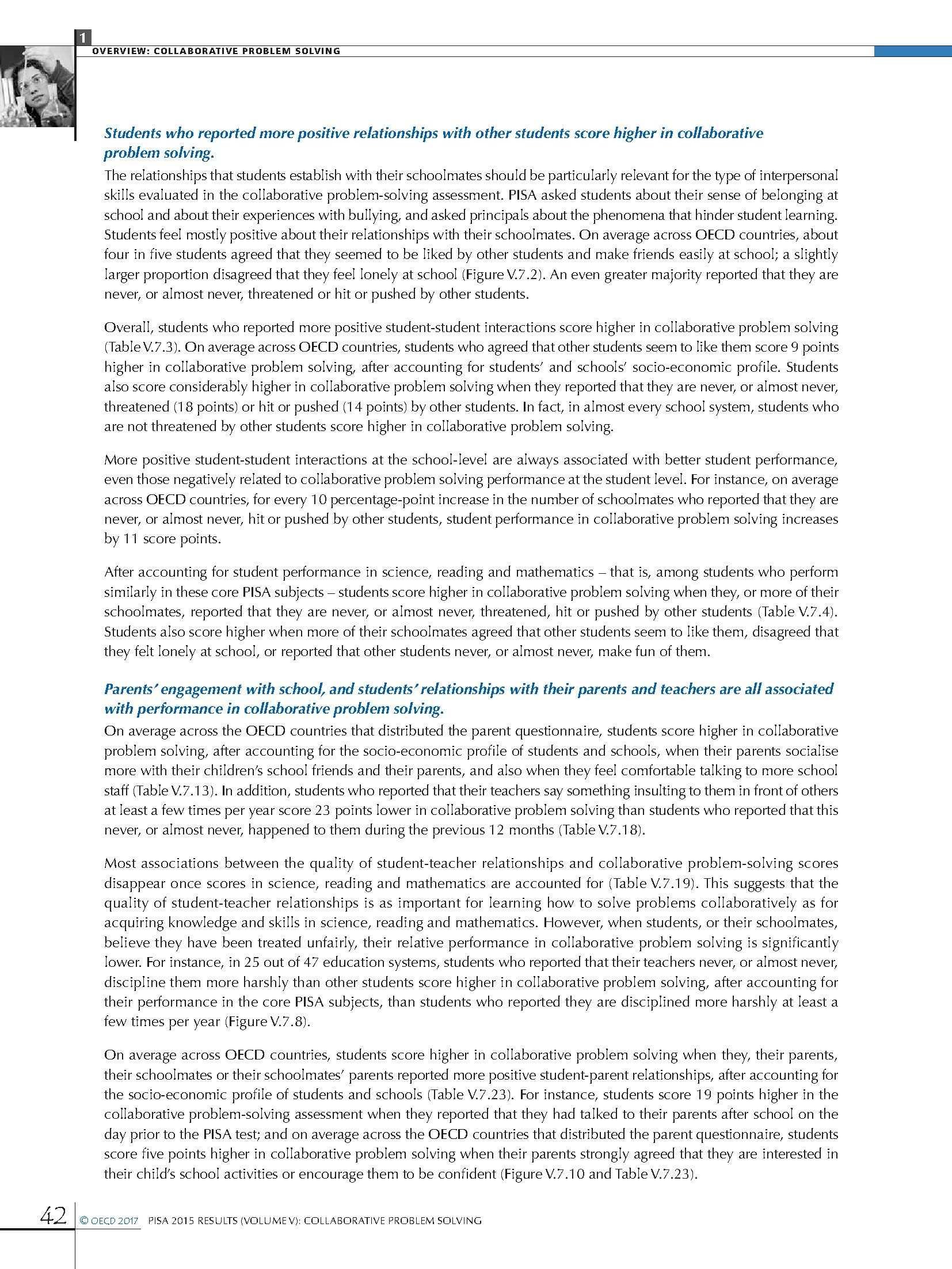 1
OVERVIEW: COLLABORATIVE PROBLEM SOLVING

Students who reported more positive relationships with other students score higher in collaborative problem solving.

The relationships that students establish with their schoolmates should be particularly relevant for the type of interpersonal skills evaluated in the collaborative problem-solving assessment. PISA asked students about their sense of belonging at school and about their experiences with bullying, and asked principals about the phenomena that hinder student learning. Students feel mostly positive about their relationships with their schoolmates. On average across OECD countries, about four in five students agreed that they seemed to be liked by other students and make friends easily at school; a slightly larger proportion disagreed that they feel lonely at school (Figure V.7.2). An even greater majority reported that they are never, or almost never, threatened or hit or pushed by other students.

Overall, students who reported more positive student-student interactions score higher in collaborative problem solving (Table V.7.3). On average across OECD countries, students who agreed that other students seem to like them score 9 points higher in collaborative problem solving, after accounting for students' and schools' socio-economic profile. Students also score considerably higher in collaborative problem solving when they reported that they are never, or almost never, threatened (18 points) or hit or pushed (14 points) by other students. In fact, in almost every school system, students who are not threatened by other students score higher in collaborative problem solving.

More positive student-student interactions at the school-level are always associated with better student performance, even those negatively related to collaborative problem solving performance at the student level. For instance, on average across OECD countries, for every 10 percentage-point increase in the number of schoolmates who reported that they are never, or almost never, hit or pushed by other students, student performance in collaborative problem solving increases by 11 score points.

After accounting for student performance in science, reading and mathematics – that is, among students who perform similarly in these core PISA subjects – students score higher in collaborative problem solving when they, or more of their schoolmates, reported that they are never, or almost never, threatened, hit or pushed by other students (Table V.7.4). Students also score higher when more of their schoolmates agreed that other students seem to like them, disagreed that they felt lonely at school, or reported that other students never, or almost never, make fun of them.

Parents' engagement with school, and students' relationships with their parents and teachers are all associated with performance in collaborative problem solving.

On average across the OECD countries that distributed the parent questionnaire, students score higher in collaborative problem solving, after accounting for the socio-economic profile of students and schools, when their parents socialise more with their children's school friends and their parents, and also when they feel comfortable talking to more school staff (Table V.7.13). In addition, students who reported that their teachers say something insulting to them in front of others at least a few times per year score 23 points lower in collaborative problem solving than students who reported that this never, or almost never, happened to them during the previous 12 months (Table V.7.18).

Most associations between the quality of student-teacher relationships and collaborative problem-solving scores disappear once scores in science, reading and mathematics are accounted for (Table V.7.19). This suggests that the quality of student-teacher relationships is as important for learning how to solve problems collaboratively as for acquiring knowledge and skills in science, reading and mathematics. However, when students, or their schoolmates, believe they have been treated unfairly, their relative performance in collaborative problem solving is significantly lower. For instance, in 25 out of 47 education systems, students who reported that their teachers never, or almost never, discipline them more harshly than other students score higher in collaborative problem solving, after accounting for their performance in the core PISA subjects, than students who reported they are disciplined more harshly at least a few times per year (Figure V.7.8).

On average across OECD countries, students score higher in collaborative problem solving when they, their parents, their schoolmates or their schoolmates' parents reported more positive student-parent relationships, after accounting for the socio-economic profile of students and schools (Table V.7.23). For instance, students score 19 points higher in the collaborative problem-solving assessment when they reported that they had talked to their parents after school on the day prior to the PISA test; and on average across the OECD countries that distributed the parent questionnaire, students score five points higher in collaborative problem solving when their parents strongly agreed that they are interested in their child's school activities or encourage them to be confident (Figure V.7.10 and Table V.7.23).

42 © OECD 2017 PISA 2015 RESULTS (VOLUME V): COLLABORATIVE PROBLEM SOLVING